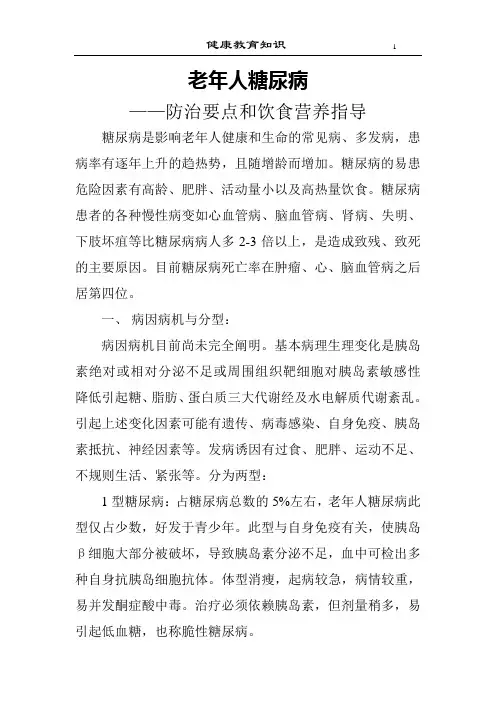 健康教育知识 1

老年人糖尿病

——防治要点和饮食营养指导

糖尿病是影响老年人健康和生命的常见病、多发病，患病率有逐年上升的趋热势，且随增龄而增加。糖尿病的易患危险因素有高龄、肥胖、活动量小以及高热量饮食。糖尿病患者的各种慢性病变如心血管病、脑血管病、肾病、失明、下肢坏疽等比糖尿病病人多 2-3 倍以上，是造成致残、致死的主要原因。目前糖尿病死亡率在肿瘤、心、脑血管病之后居第四位。

一、 病因病机与分型：

病因病机目前尚未完全阐明。基本病理生理变化是胰岛素绝对或相对分泌不足或周围组织靶细胞对胰岛素敏感性降低引起糖、脂肪、蛋白质三大代谢经及水电解质代谢紊乱。引起上述变化因素可能有遗传、病毒感染、自身免疫、胰岛素抵抗、神经因素等。发病诱因有过食、肥胖、运动不足、不规则生活、紧张等。分为两型：

1 型糖尿病：占糖尿病总数的 5%左右，老年人糖尿病此型仅占少数，好发于青少年。此型与自身免疫有关，使胰岛β细胞大部分被破坏，导致胰岛素分泌不足，血中可检出多种自身抗胰岛细胞抗体。体型消瘦，起病较急，病情较重，易并发酮症酸中毒。治疗必须依赖胰岛素，但剂量稍多，易引起低血糖，也称脆性糖尿病。